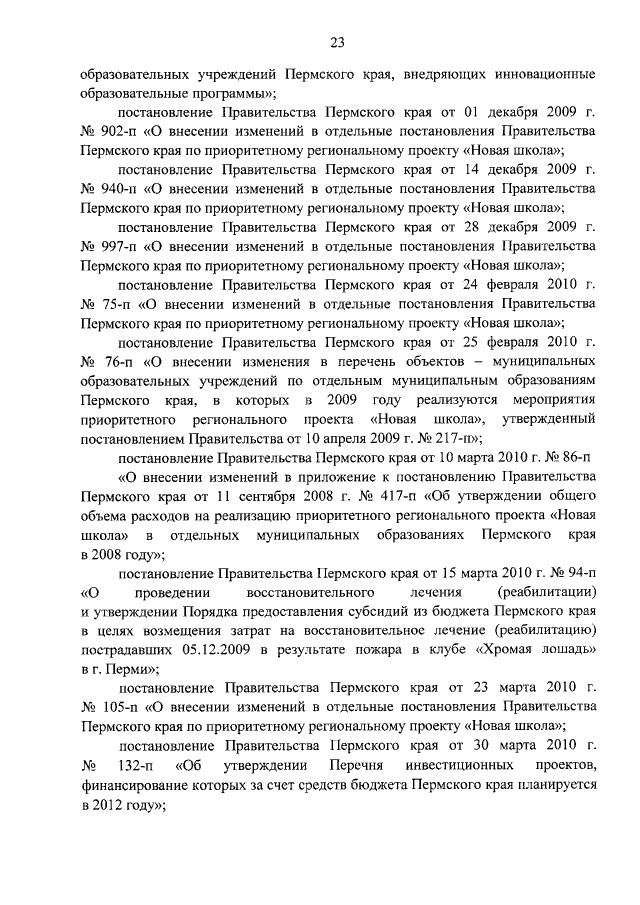 23

образовательных учреждений Пермского края, внедряющих инновационные образовательные программы»;

постановление Правительства Пермского края от 01 декабря 2009 г. № 902-п «О внесении изменений в отдельные постановления Правительства Пермского края по приоритетному региональному проекту «Новая школа»;

постановление Правительства Пермского края от 14 декабря 2009 г. № 940-п «О внесении изменений в отдельные постановления Правительства Пермского края по приоритетному региональному проекту «Новая школа»;

постановление Правительства Пермского края от 28 декабря 2009 г. № 997-п «О внесении изменений в отдельные постановления Правительства Пермского края по приоритетному региональному проекту «Новая школа»;

постановление Правительства Пермского края от 24 февраля 2010 г. № 75-п «О внесении изменений в отдельные постановления Правительства Пермского края по приоритетному региональному проекту «Новая школа»;

постановление Правительства Пермского края от 25 февраля 2010 г. № 76-п «О внесении изменения в перечень объектов – муниципальных образовательных учреждений по отдельным муниципальным образованиям Пермского края, в которых в 2009 году реализуются мероприятия приоритетного регионального проекта «Новая школа», утвержденный постановлением Правительства от 10 апреля 2009 г. № 217-п»;

постановление Правительства Пермского края от 10 марта 2010 г. № 86-п «О внесении изменений в приложение к постановлению Правительства Пермского края от 11 сентября 2008 г. № 417-п «Об утверждении общего объема расходов на реализацию приоритетного регионального проекта «Новая школа» в отдельных муниципальных образованиях Пермского края в 2008 году»;

постановление Правительства Пермского края от 15 марта 2010 г. № 94-п «О проведении восстановительного лечения (реабилитации) и утверждении Порядка предоставления субсидий из бюджета Пермского края в целях возмещения затрат на восстановительное лечение (реабилитацию) пострадавших 05.12.2009 в результате пожара в клубе «Хромая лошадь» в г. Перми»;

постановление Правительства Пермского края от 23 марта 2010 г. № 105-п «О внесении изменений в отдельные постановления Правительства Пермского края по приоритетному региональному проекту «Новая школа»;

постановление Правительства Пермского края от 30 марта 2010 г. № 132-п «Об утверждении Перечня инвестиционных проектов, финансирование которых за счет средств бюджета Пермского края планируется в 2012 году»;